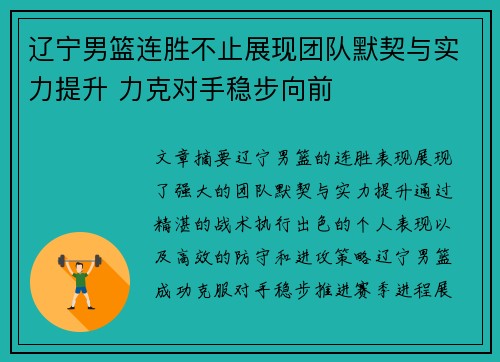 辽宁男篮连胜不止展现团队默契与实力提升 力克对手稳步向前

文章摘要辽宁男篮的连胜表现展现了强大的团队默契与实力提升通过精湛的战术执行出色的个人表现以及高效的防守和进攻策略辽宁男篮成功克服对手稳步推进赛季进程展